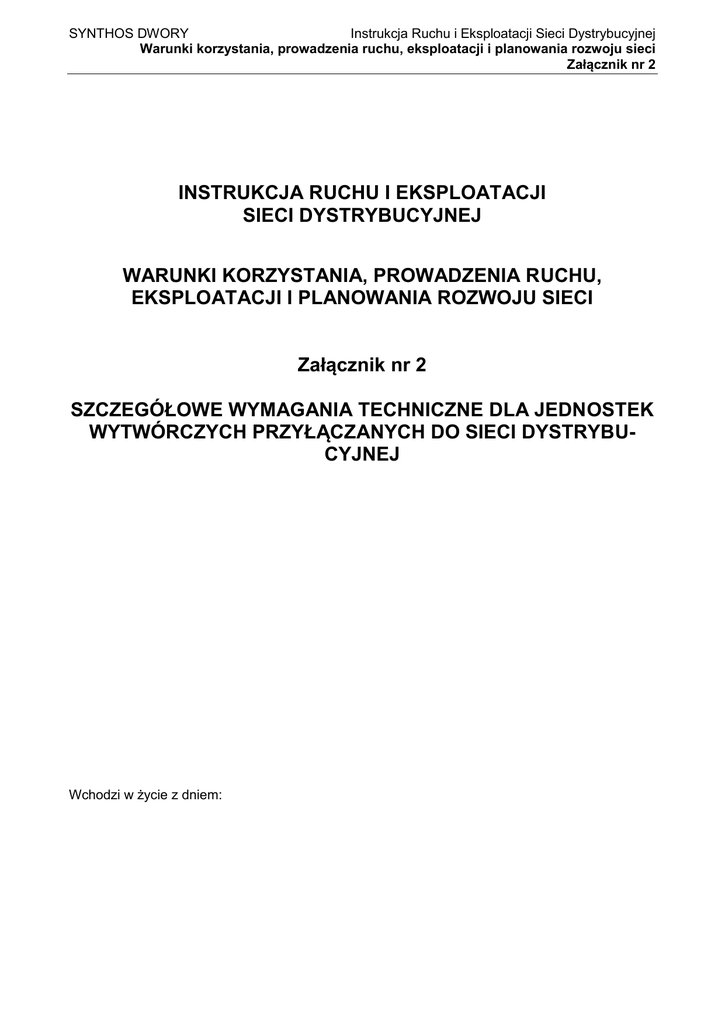 SYNTHOS DWORY Instrukcja Ruchu i Eksploatacji Sieci Dystrybucyjnej
Warunki korzystania, prowadzenia ruchu, eksploatacji i planowania rozwoju sieci
Załącznik nr 2

INSTRUKCJA RUCHU I EKSPLOATACJI SIECI DYSTRYBUCYJNEJ

WARUNKI KORZYSTANIA, PROWADZENIA RUCHU, EKSPLOATACJI I PLANOWANIA ROZWOJU SIECI

Załącznik nr 2

SZCZEGÓŁOWE WYMAGANIA TECHNICZNE DLA JEDNOSTEK WYTWÓRCZYCH PRZYŁĄCZANYCH DO SIECI DYSTRYBUCYJNEJ

Wchodzi w życie z dniem: